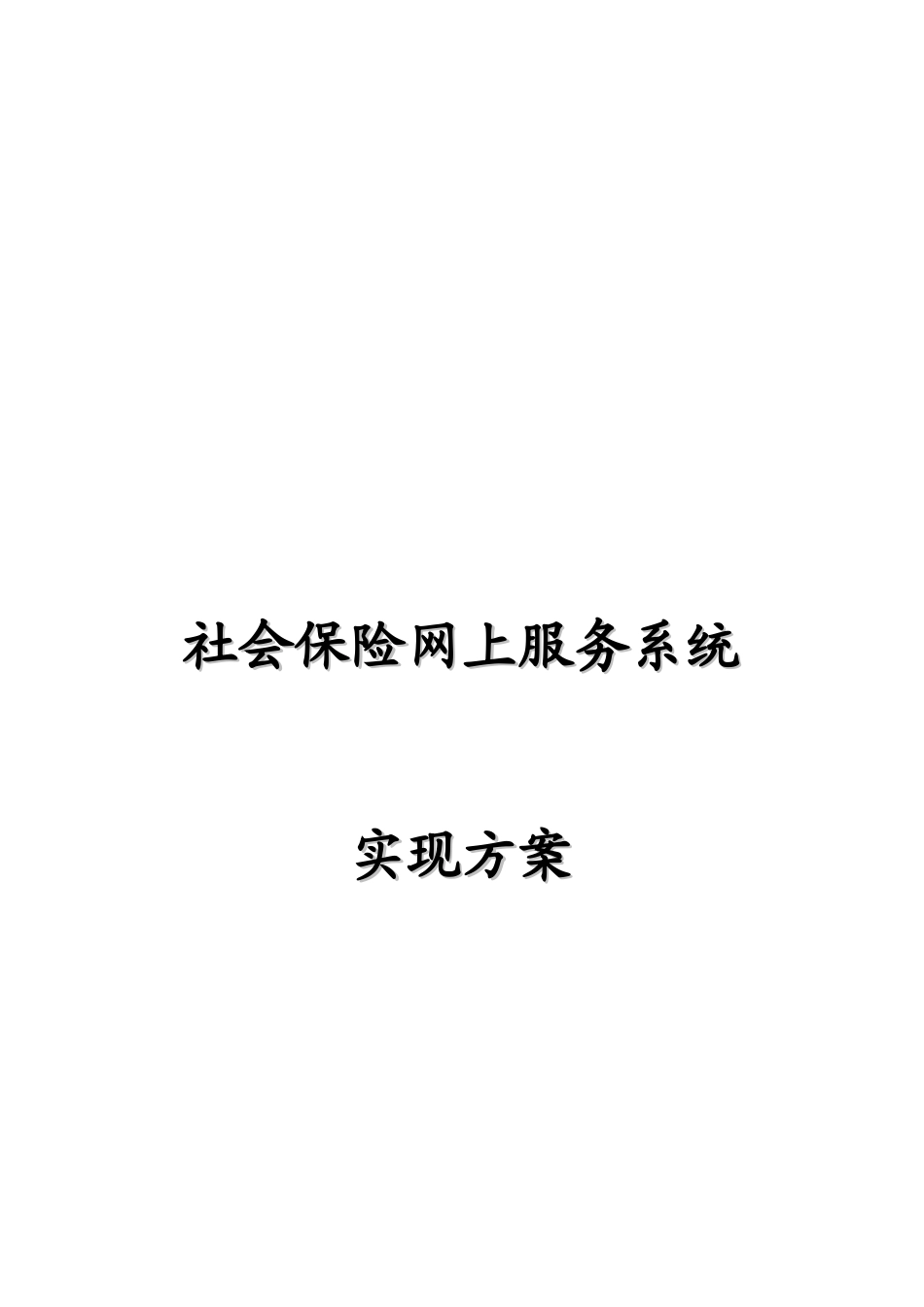 社会保险网上服务系统

实现方案